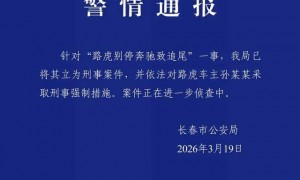 警情通报

针对“路虎别停奔驰致追尾”一事，我局已将其立为刑事案件，并依法对路虎车主孙某某采取刑事强制措施。案件正在进一步侦查中。

长春市公安局
2026年3月19日